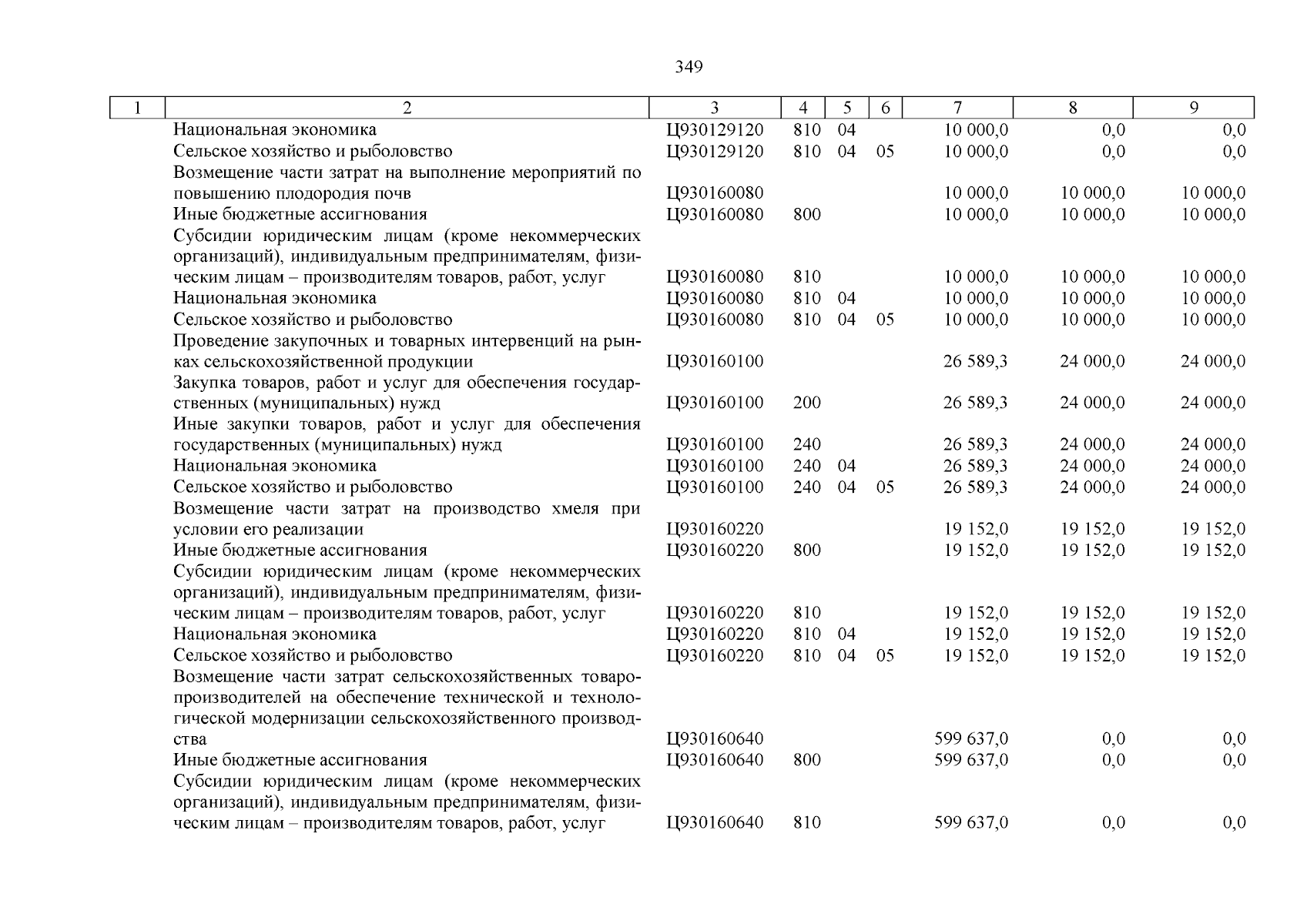 349

| 1 | 2 | 3 | 4 | 5 | 6 | 7 | 8 | 9 |
|---|---|---|---|---|---|---|---|---|
| | Национальная экономика | Ц930129120 | 810 | 04 | | 10 000,0 | 0,0 | 0,0 |
| | Сельское хозяйство и рыболовство | Ц930129120 | 810 | 04 | 05 | 10 000,0 | 0,0 | 0,0 |
| | Возмещение части затрат на выполнение мероприятий по повышению плодородия почв | Ц930160080 | | | | 10 000,0 | 10 000,0 | 10 000,0 |
| | Иные бюджетные ассигнования | Ц930160080 | 800 | | | 10 000,0 | 10 000,0 | 10 000,0 |
| | Субсидии юридическим лицам (кроме некоммерческих организаций), индивидуальным предпринимателям, физическим лицам – производителям товаров, работ, услуг | Ц930160080 | 810 | | | 10 000,0 | 10 000,0 | 10 000,0 |
| | Национальная экономика | Ц930160080 | 810 | 04 | | 10 000,0 | 10 000,0 | 10 000,0 |
| | Сельское хозяйство и рыболовство | Ц930160080 | 810 | 04 | 05 | 10 000,0 | 10 000,0 | 10 000,0 |
| | Проведение закупочных и товарных интервенций на рынках сельскохозяйственной продукции | Ц930160100 | | | | 26 589,3 | 24 000,0 | 24 000,0 |
| | Закупка товаров, работ и услуг для обеспечения государственных (муниципальных) нужд | Ц930160100 | 200 | | | 26 589,3 | 24 000,0 | 24 000,0 |
| | Иные закупки товаров, работ и услуг для обеспечения государственных (муниципальных) нужд | Ц930160100 | 240 | | | 26 589,3 | 24 000,0 | 24 000,0 |
| | Национальная экономика | Ц930160100 | 240 | 04 | | 26 589,3 | 24 000,0 | 24 000,0 |
| | Сельское хозяйство и рыболовство | Ц930160100 | 240 | 04 | 05 | 26 589,3 | 24 000,0 | 24 000,0 |
| | Возмещение части затрат на производство хмеля при условии его реализации | Ц930160220 | | | | 19 152,0 | 19 152,0 | 19 152,0 |
| | Иные бюджетные ассигнования | Ц930160220 | 800 | | | 19 152,0 | 19 152,0 | 19 152,0 |
| | Субсидии юридическим лицам (кроме некоммерческих организаций), индивидуальным предпринимателям, физическим лицам – производителям товаров, работ, услуг | Ц930160220 | 810 | | | 19 152,0 | 19 152,0 | 19 152,0 |
| | Национальная экономика | Ц930160220 | 810 | 04 | | 19 152,0 | 19 152,0 | 19 152,0 |
| | Сельское хозяйство и рыболовство | Ц930160220 | 810 | 04 | 05 | 19 152,0 | 19 152,0 | 19 152,0 |
| | Возмещение части затрат сельскохозяйственных товаропроизводителей на обеспечение технической и технологической модернизации сельскохозяйственного производства | Ц930160640 | | | | 599 637,0 | 0,0 | 0,0 |
| | Иные бюджетные ассигнования | Ц930160640 | 800 | | | 599 637,0 | 0,0 | 0,0 |
| | Субсидии юридическим лицам (кроме некоммерческих организаций), индивидуальным предпринимателям, физическим лицам – производителям товаров, работ, услуг | Ц930160640 | 810 | | | 599 637,0 | 0,0 | 0,0 |